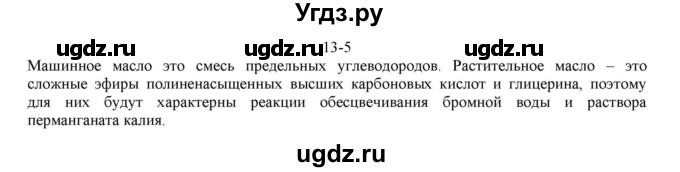 Угдз.ру

ugdz.ru ugdz.ru 13-5 ugdz.ru

Машинное масло это смесь предельных углеводородов. Растительное масло – это сложные эфиры полиненасыщенных высших карбоновых кислот и глицерина, поэтому для них будут характерны реакции обесцвечивания бромной воды и раствора перманганата калия.

ugdz.ru